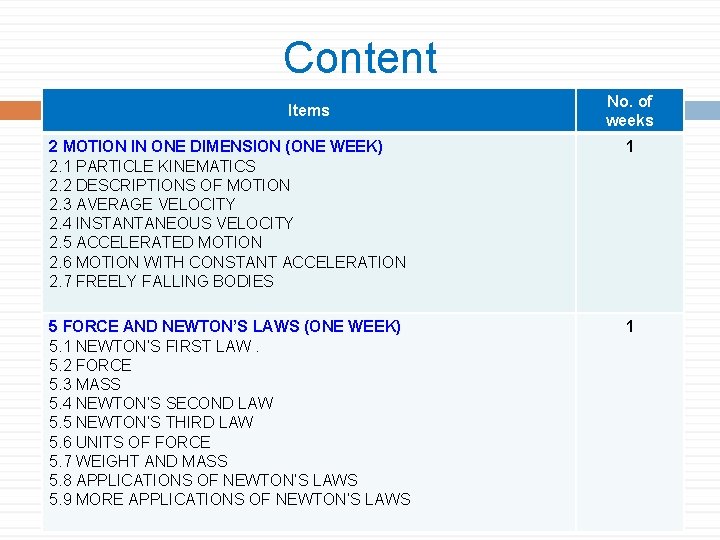 Content

| Items | No. of weeks |
|---|---|
| 2 MOTION IN ONE DIMENSION (ONE WEEK) 2.1 PARTICLE KINEMATICS 2.2 DESCRIPTIONS OF MOTION 2.3 AVERAGE VELOCITY 2.4 INSTANTANEOUS VELOCITY 2.5 ACCELERATED MOTION 2.6 MOTION WITH CONSTANT ACCELERATION 2.7 FREELY FALLING BODIES | 1 |
| 5 FORCE AND NEWTON'S LAWS (ONE WEEK) 5.1 NEWTON'S FIRST LAW . 5.2 FORCE 5.3 MASS 5.4 NEWTON'S SECOND LAW 5.5 NEWTON'S THIRD LAW 5.6 UNITS OF FORCE 5.7 WEIGHT AND MASS 5.8 APPLICATIONS OF NEWTON'S LAWS 5.9 MORE APPLICATIONS OF NEWTON'S LAWS | 1 |